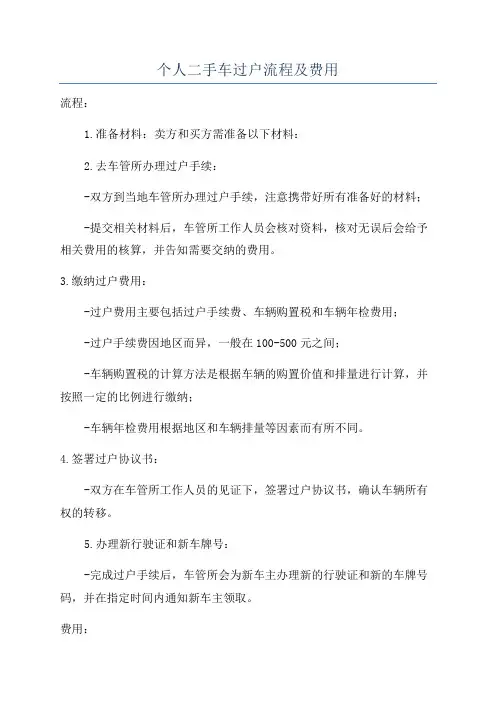 个人二手车过户流程及费用

流程：

1.准备材料：卖方和买方需准备以下材料：

2.去车管所办理过户手续：

-双方到当地车管所办理过户手续，注意携带好所有准备好的材料；

-提交相关材料后，车管所工作人员会核对资料，核对无误后会给予相关费用的核算，并告知需要交纳的费用。

3.缴纳过户费用：

-过户费用主要包括过户手续费、车辆购置税和车辆年检费用；

-过户手续费因地区而异，一般在100-500元之间；

-车辆购置税的计算方法是根据车辆的购置价值和排量进行计算，并按照一定的比例进行缴纳；

-车辆年检费用根据地区和车辆排量等因素而有所不同。

4.签署过户协议书：

-双方在车管所工作人员的见证下，签署过户协议书，确认车辆所有权的转移。

5.办理新行驶证和新车牌号：

-完成过户手续后，车管所会为新车主办理新的行驶证和新的车牌号码，并在指定时间内通知新车主领取。

费用：